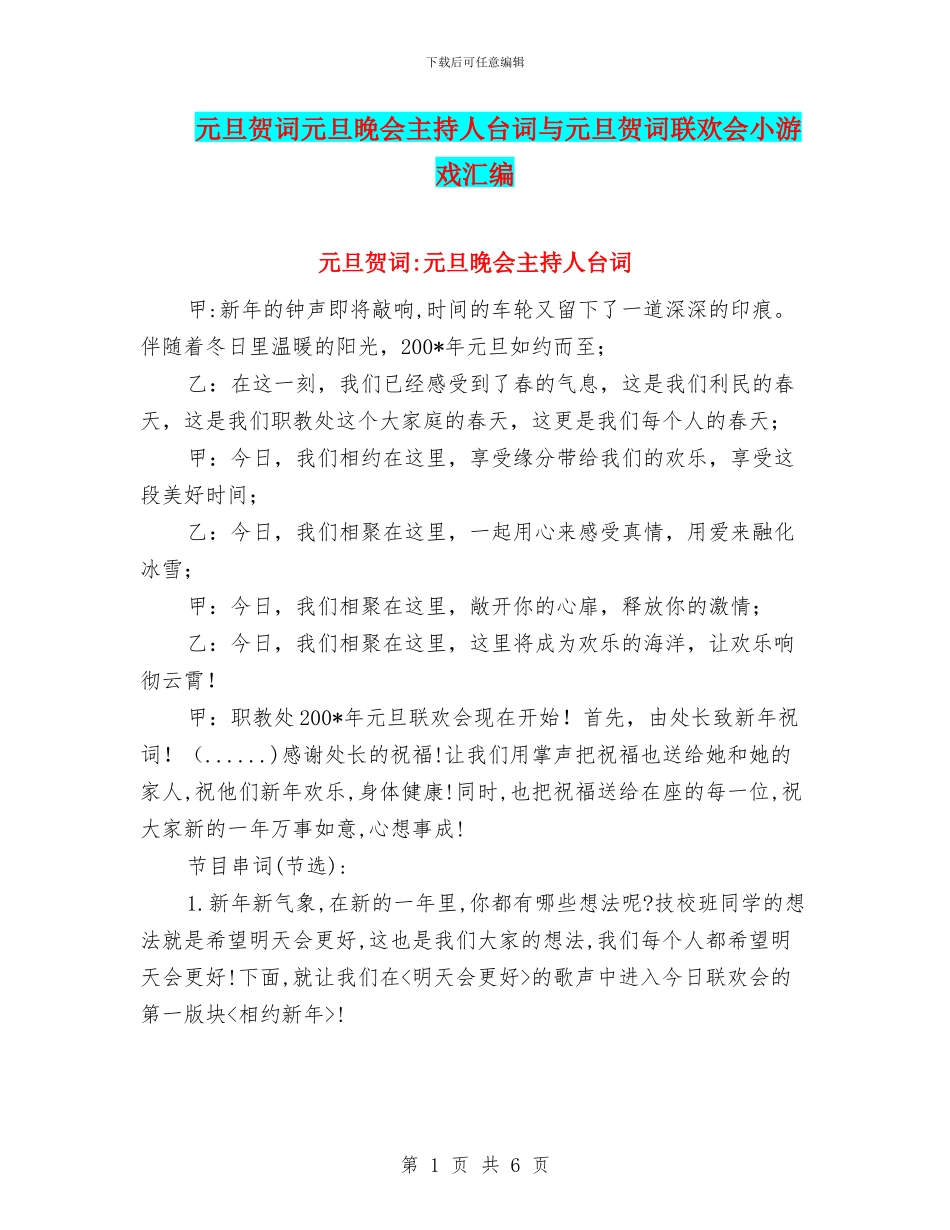 下载后可任意编辑

元旦贺词元旦晚会主持人台词与元旦贺词联欢会小游戏汇编

元旦贺词:元旦晚会主持人台词

甲:新年的钟声即将敲响,时间的车轮又留下了一道深深的印痕。伴随着冬日里温暖的阳光,200*年元旦如约而至;

乙：在这一刻，我们已经感受到了春的气息，这是我们利民的春天，这是我们职教处这个大家庭的春天，这更是我们每个人的春天；

甲：今日，我们相约在这里，享受缘分带给我们的欢乐，享受这段美好时间；

乙：今日，我们相聚在这里，一起用心来感受真情，用爱来融化冰雪；

甲：今日，我们相聚在这里，敞开你的心扉，释放你的激情；

乙：今日，我们相聚在这里，这里将成为欢乐的海洋，让欢乐响彻云霄！

甲：职教处200*年元旦联欢会现在开始！首先，由处长致新年祝词！（......)感谢处长的祝福!让我们用掌声把祝福也送给她和她的家人,祝他们新年欢乐,身体健康!同时,也把祝福送给在座的每一位,祝大家新的一年万事如意,心想事成!

节目串词(节选)：

1.新年新气象,在新的一年里,你都有哪些想法呢?技校班同学的想法就是希望明天会更好,这也是我们大家的想法,我们每个人都希望明天会更好!下面,就让我们在<明天会更好>的歌声中进入今日联欢会的第一版块<相约新年>!

第 1 页 共 6 页